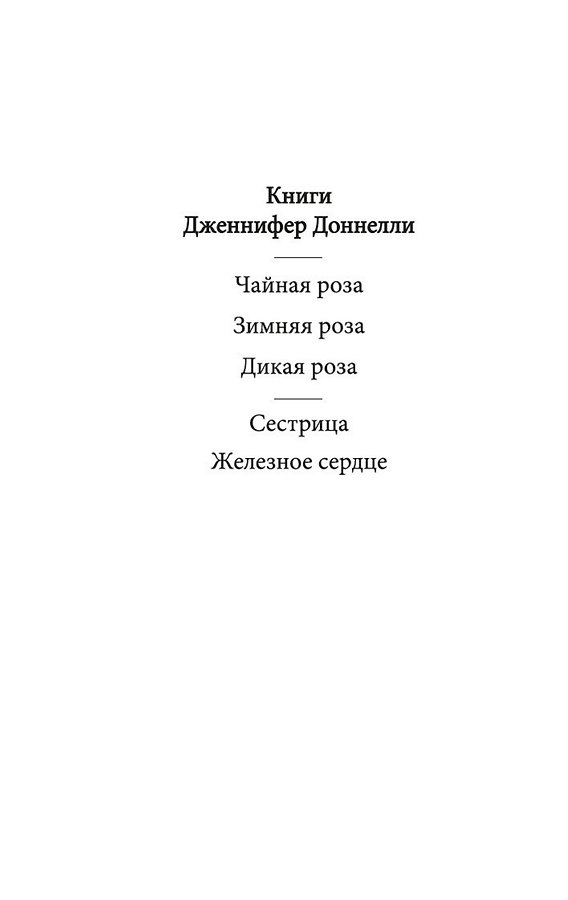 Книги
Дженнифер Доннелли

Чайная роза

Зимняя роза

Дикая роза

Сестрица

Железное сердце